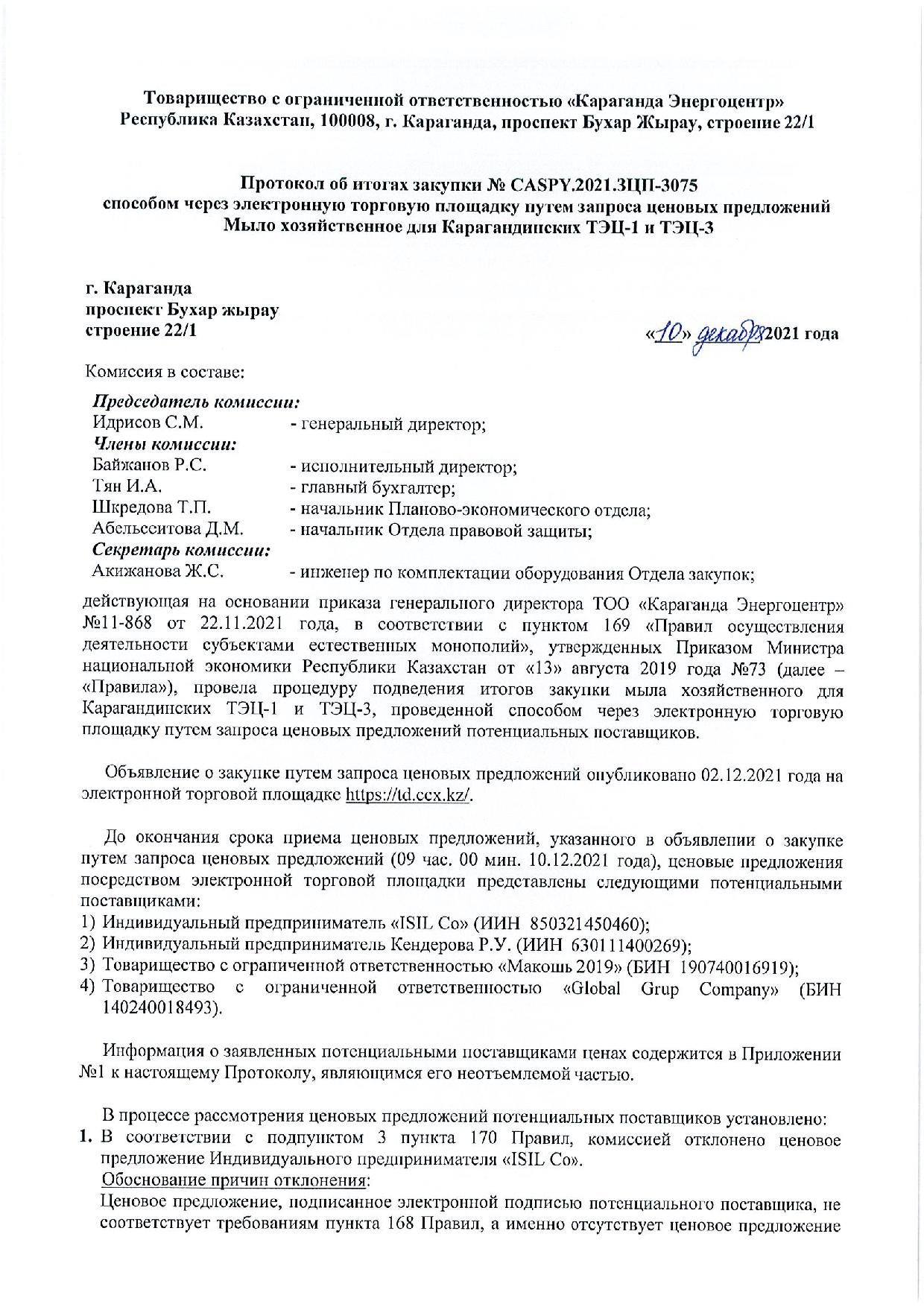 Товарищество с ограниченной ответственностью «Караганда Энергоцентр»
Республика Казахстан, 100008, г. Караганда, проспект Бухар Жырау, строение 22/1

Протокол об итогах закупки № CASPY.2021.ЗЦП-3075
способом через электронную торговую площадку путем запроса ценовых предложений
Мыло хозяйственное для Карагандинских ТЭЦ-1 и ТЭЦ-3

г. Караганда
проспект Бухар жырау
строение 22/1

«10» декабря 2021 года

Комиссия в составе:

Председатель комиссии:
Идрисов С.М. - генеральный директор;
Члены комиссии:
Байжанов Р.С. - исполнительный директор;
Тян И.А. - главный бухгалтер;
Шкредова Т.П. - начальник Планово-экономического отдела;
Абельсеитова Д.М. - начальник Отдела правовой защиты;
Секретарь комиссии:
Акижанова Ж.С. - инженер по комплектации оборудования Отдела закупок;

действующая на основании приказа генерального директора ТОО «Караганда Энергоцентр» №11-868 от 22.11.2021 года, в соответствии с пунктом 169 «Правил осуществления деятельности субъектами естественных монополий», утвержденных Приказом Министра национальной экономики Республики Казахстан от «13» августа 2019 года №73 (далее – «Правила»), провела процедуру подведения итогов закупки мыла хозяйственного для Карагандинских ТЭЦ-1 и ТЭЦ-3, проведенной способом через электронную торговую площадку путем запроса ценовых предложений потенциальных поставщиков.

Объявление о закупке путем запроса ценовых предложений опубликовано 02.12.2021 года на электронной торговой площадке https://td.ccx.kz/.

До окончания срока приема ценовых предложений, указанного в объявлении о закупке путем запроса ценовых предложений (09 час. 00 мин. 10.12.2021 года), ценовые предложения посредством электронной торговой площадки представлены следующими потенциальными поставщиками:
1) Индивидуальный предприниматель «ISIL Co» (ИИН 850321450460);
2) Индивидуальный предприниматель Кендерова Р.У. (ИИН 630111400269);
3) Товарищество с ограниченной ответственностью «Макошь 2019» (БИН 190740016919);
4) Товарищество с ограниченной ответственностью «Global Grup Company» (БИН 140240018493).

Информация о заявленных потенциальными поставщиками ценах содержится в Приложении №1 к настоящему Протоколу, являющимся его неотъемлемой частью.

В процессе рассмотрения ценовых предложений потенциальных поставщиков установлено:
1. В соответствии с подпунктом 3 пункта 170 Правил, комиссией отклонено ценовое предложение Индивидуального предпринимателя «ISIL Co».
Обоснование причин отклонения:
Ценовое предложение, подписанное электронной подписью потенциального поставщика, не соответствует требованиям пункта 168 Правил, а именно отсутствует ценовое предложение